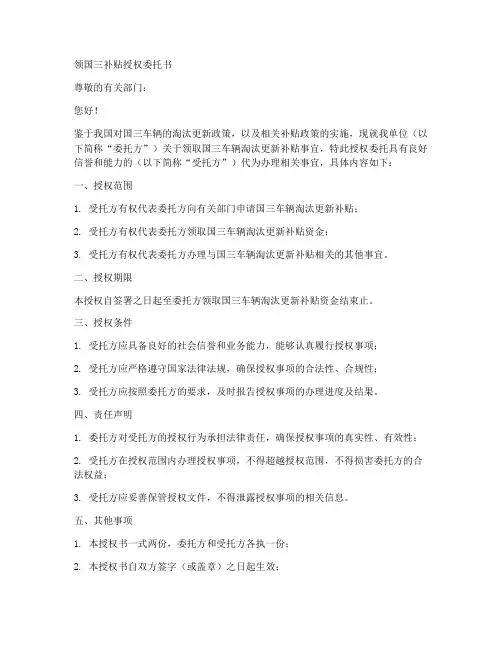 领国三补贴授权委托书

尊敬的有关部门：

您好！

鉴于我国对国三车辆的淘汰更新政策，以及相关补贴政策的实施，现就我单位（以下简称“委托方”）关于领取国三车辆淘汰更新补贴事宜，特此授权委托具有良好信誉和能力的（以下简称“受托方”）代为办理相关事宜，具体内容如下：

一、授权范围

1. 受托方有权代表委托方向有关部门申请国三车辆淘汰更新补贴；

2. 受托方有权代表委托方领取国三车辆淘汰更新补贴资金；

3. 受托方有权代表委托方办理与国三车辆淘汰更新补贴相关的其他事宜。

二、授权期限

本授权自签署之日起至委托方领取国三车辆淘汰更新补贴资金结束止。

三、授权条件

1. 受托方应具备良好的社会信誉和业务能力，能够认真履行授权事项；

2. 受托方应严格遵守国家法律法规，确保授权事项的合法性、合规性；

3. 受托方应按照委托方的要求，及时报告授权事项的办理进度及结果。

四、责任声明

1. 委托方对受托方的授权行为承担法律责任，确保授权事项的真实性、有效性；

2. 受托方在授权范围内办理授权事项，不得超越授权范围，不得损害委托方的合法权益；

3. 受托方应妥善保管授权文件，不得泄露授权事项的相关信息。

五、其他事项

1. 本授权书一式两份，委托方和受托方各执一份；

2. 本授权书自双方签字（或盖章）之日起生效；